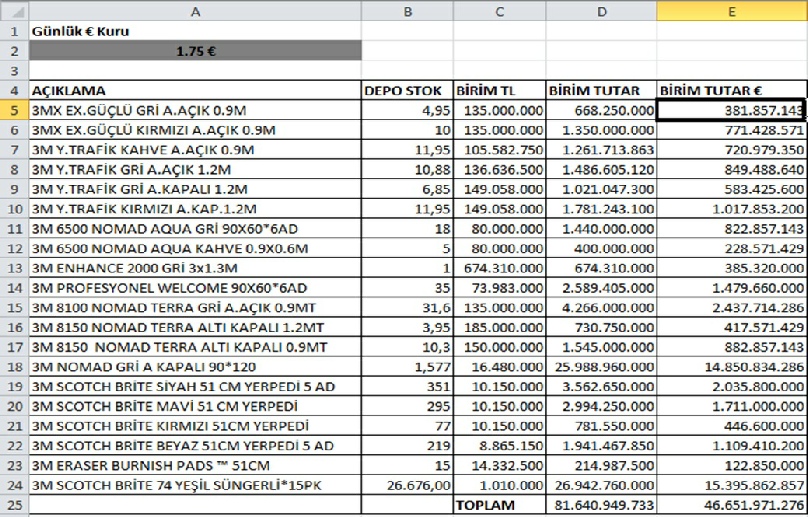 | | A | B | C | D | E |
|---|---|---|---|---|---|
| 1 | Günlük € Kuru | | | | |
| 2 | 1.75 € | | | | |
| 3 | | | | | |
| 4 | AÇIKLAMA | DEPO STOK | BİRİM TL | BİRİM TUTAR | BİRİM TUTAR € |
| 5 | 3MX EX.GÜÇLÜ GRİ A.AÇIK 0.9M | 4,95 | 135.000.000 | 668.250.000 | 381.857.143 |
| 6 | 3MX EX.GÜÇLÜ KIRMIZI A.AÇIK 0.9M | 10 | 135.000.000 | 1.350.000.000 | 771.428.571 |
| 7 | 3M Y.TRAFİK KAHVE A.AÇIK 0.9M | 11,95 | 105.582.750 | 1.261.713.863 | 720.979.350 |
| 8 | 3M Y.TRAFİK GRİ A.AÇIK 1.2M | 10,88 | 136.636.500 | 1.486.605.120 | 849.488.640 |
| 9 | 3M Y.TRAFİK GRİ A.KAPALI 1.2M | 6,85 | 149.058.000 | 1.021.047.300 | 583.425.600 |
| 10 | 3M Y.TRAFİK KIRMIZI A.KAP.1.2M | 11,95 | 149.058.000 | 1.781.243.100 | 1.017.853.200 |
| 11 | 3M 6500 NOMAD AQUA GRİ 90X60*6AD | 18 | 80.000.000 | 1.440.000.000 | 822.857.143 |
| 12 | 3M 6500 NOMAD AQUA KAHVE 0.9X0.6M | 5 | 80.000.000 | 400.000.000 | 228.571.429 |
| 13 | 3M ENHANCE 2000 GRİ 3x1.3M | 1 | 674.310.000 | 674.310.000 | 385.320.000 |
| 14 | 3M PROFESYONEL WELCOME 90X60*6AD | 35 | 73.983.000 | 2.589.405.000 | 1.479.660.000 |
| 15 | 3M 8100 NOMAD TERRA GRİ A.AÇIK 0.9MT | 31,6 | 135.000.000 | 4.266.000.000 | 2.437.714.286 |
| 16 | 3M 8150 NOMAD TERRA ALTI KAPALI 1.2MT | 3,95 | 185.000.000 | 730.750.000 | 417.571.429 |
| 17 | 3M 8150 NOMAD TERRA ALTI KAPALI 0.9MT | 10,3 | 150.000.000 | 1.545.000.000 | 882.857.143 |
| 18 | 3M NOMAD GRİ A KAPALI 90*120 | 1,577 | 16.480.000 | 25.988.960.000 | 14.850.834.286 |
| 19 | 3M SCOTCH BRİTE SİYAH 51 CM YERPEDİ 5 AD | 351 | 10.150.000 | 3.562.650.000 | 2.035.800.000 |
| 20 | 3M SCOTCH BRİTE MAVİ 51 CM YERPEDİ | 295 | 10.150.000 | 2.994.250.000 | 1.711.000.000 |
| 21 | 3M SCOTCH BRİTE KIRMIZI 51CM YERPEDİ | 77 | 10.150.000 | 781.550.000 | 446.600.000 |
| 22 | 3M SCOTCH BRİTE BEYAZ 51CM YERPEDİ 5 AD | 219 | 8.865.150 | 1.941.467.850 | 1.109.410.200 |
| 23 | 3M ERASER BURNISH PADS ™ 51CM | 15 | 14.332.500 | 214.987.500 | 122.850.000 |
| 24 | 3M SCOTCH BRİTE 74 YEŞİL SÜNGERLİ*15PK | 26.676,00 | 1.010.000 | 26.942.760.000 | 15.395.862.857 |
| 25 | | | TOPLAM | 81.640.949.733 | 46.651.971.276 |